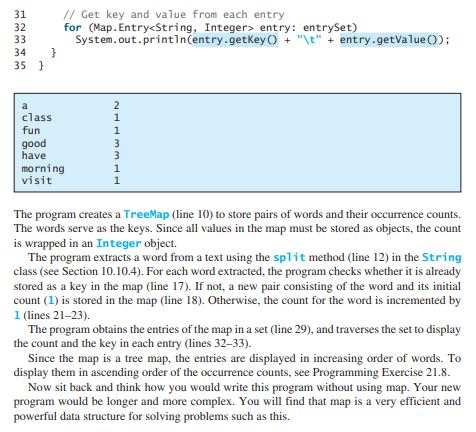 31 // Get key and value from each entry
32 for (Map.Entry<String, Integer> entry: entrySet)
33 System.out.println(entry.getKey() + "\t" + entry.getValue());
34 }
35 }

a 2
class 1
fun 1
good 3
have 3
morning 1
visit 1

The program creates a TreeMap (line 10) to store pairs of words and their occurrence counts. The words serve as the keys. Since all values in the map must be stored as objects, the count is wrapped in an Integer object.

The program extracts a word from a text using the split method (line 12) in the String class (see Section 10.10.4). For each word extracted, the program checks whether it is already stored as a key in the map (line 17). If not, a new pair consisting of the word and its initial count (1) is stored in the map (line 18). Otherwise, the count for the word is incremented by 1 (lines 21–23).

The program obtains the entries of the map in a set (line 29), and traverses the set to display the count and the key in each entry (lines 32–33).

Since the map is a tree map, the entries are displayed in increasing order of words. To display them in ascending order of the occurrence counts, see Programming Exercise 21.8.

Now sit back and think how you would write this program without using map. Your new program would be longer and more complex. You will find that map is a very efficient and powerful data structure for solving problems such as this.